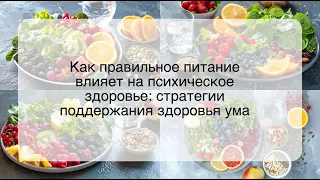 Как правильное питание влияет на психическое здоровье: стратегии поддержания здоровья ума